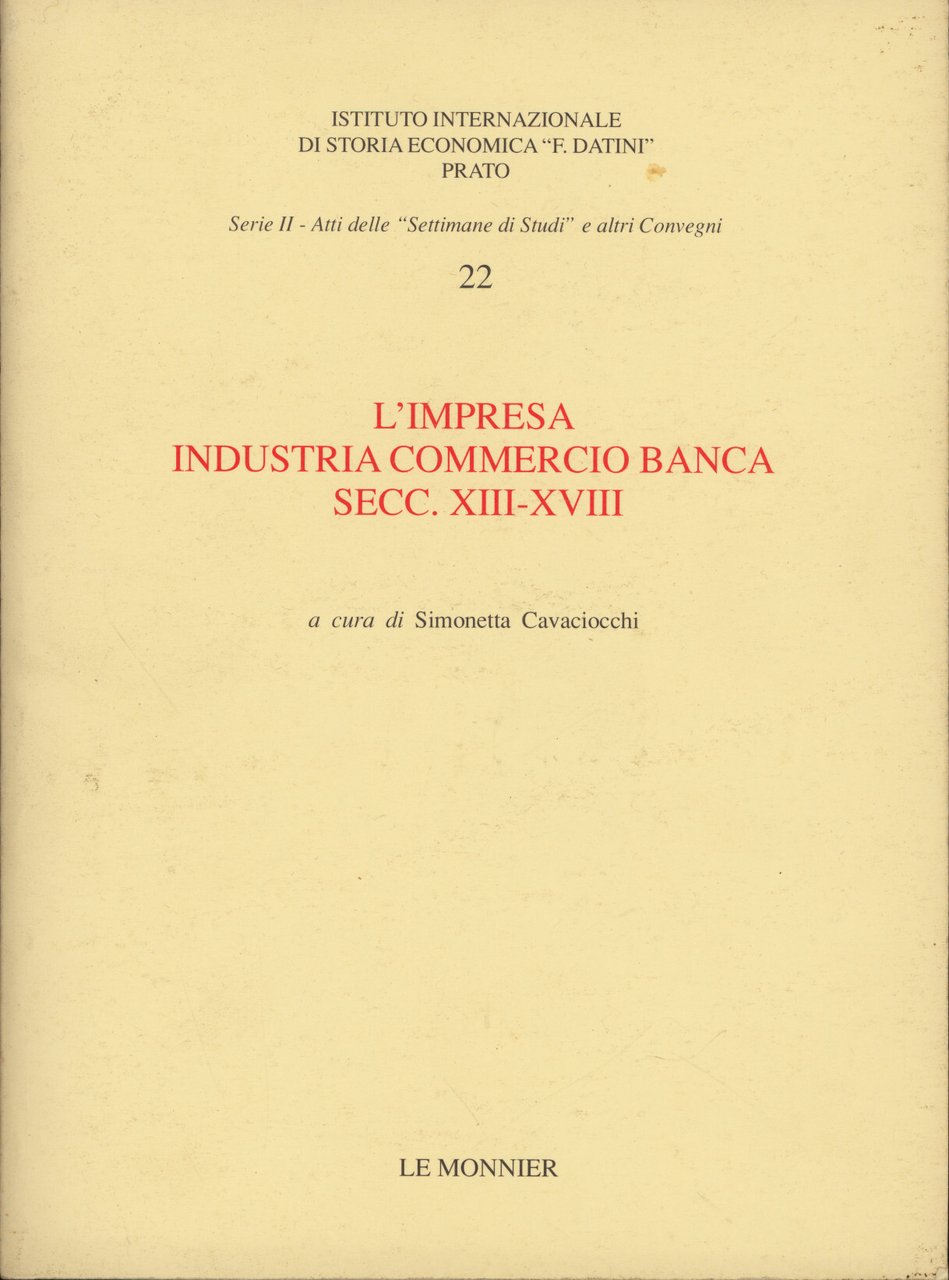 ISTITUTO INTERNAZIONALE
DI STORIA ECONOMICA "F. DATINI"
PRATO

Serie II - Atti delle "Settimane di Studi" e altri Convegni

22

L'IMPRESA
INDUSTRIA COMMERCIO BANCA
SECC. XIII-XVIII

a cura di Simonetta Cavaciocchi

LE MONNIER